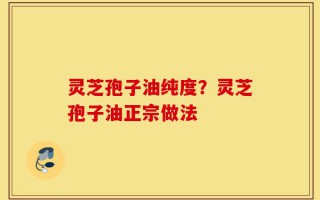 灵芝孢子油纯度？灵芝孢子油正宗做法